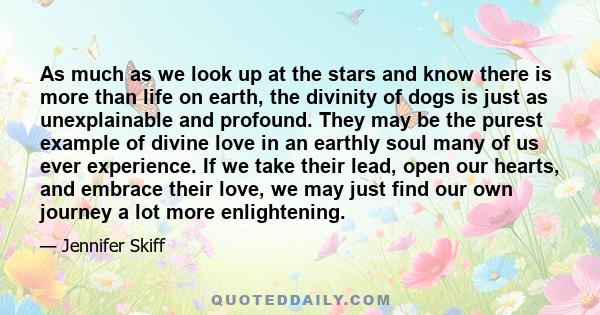 As much as we look up at the stars and know there is more than life on earth, the divinity of dogs is just as unexplainable and profound. They may be the purest example of divine love in an earthly soul many of us ever experience. If we take their lead, open our hearts, and embrace their love, we may just find our own journey a lot more enlightening.

— Jennifer Skiff

QUOTEDDAILY.COM